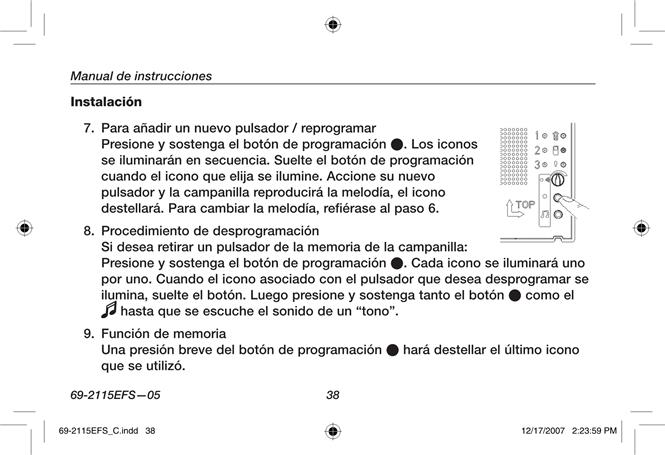 Manual de instrucciones

Instalación

7. Para añadir un nuevo pulsador / reprogramar
Presione y sostenga el botón de programación ●. Los iconos se iluminarán en secuencia. Suelte el botón de programación cuando el icono que elija se ilumine. Accione su nuevo pulsador y la campanilla reproducirá la melodía, el icono destellará. Para cambiar la melodía, refiérase al paso 6.

1
2
3
TOP

8. Procedimiento de desprogramación
Si desea retirar un pulsador de la memoria de la campanilla:
Presione y sostenga el botón de programación ●. Cada icono se iluminará uno por uno. Cuando el icono asociado con el pulsador que desea desprogramar se ilumina, suelte el botón. Luego presione y sostenga tanto el botón ● como el ♫ hasta que se escuche el sonido de un “tono”.

9. Función de memoria
Una presión breve del botón de programación ● hará destellar el último icono que se utilizó.

69-2115EFS—05 38

69-2115EFS_C.indd 38 12/17/2007 2:23:59 PM